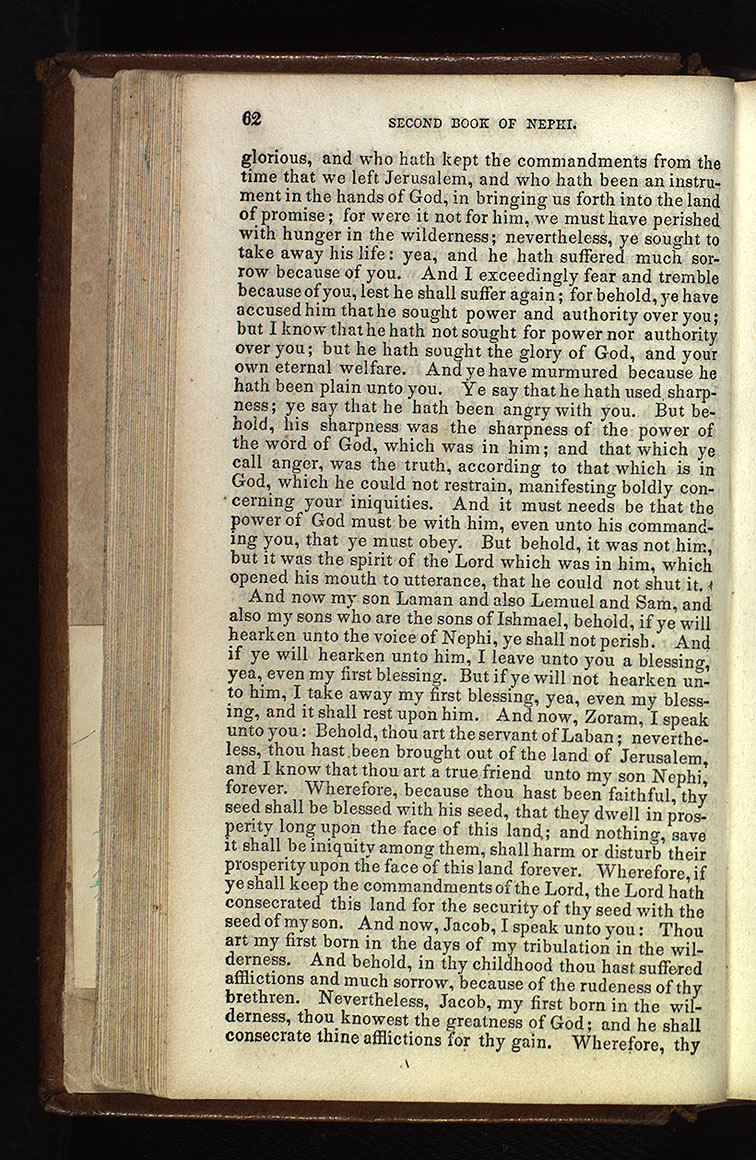 62 SECOND BOOK OF NEPHI.

glorious, and who hath kept the commandments from the time that we left Jerusalem, and who hath been an instrument in the hands of God, in bringing us forth into the land of promise; for were it not for him, we must have perished with hunger in the wilderness; nevertheless, ye sought to take away his life: yea, and he hath suffered much sorrow because of you. And I exceedingly fear and tremble because of you, lest he shall suffer again; for behold, ye have accused him that he sought power and authority over you; but I know that he hath not sought for power nor authority over you; but he hath sought the glory of God, and your own eternal welfare. And ye have murmured because he hath been plain unto you. Ye say that he hath used sharpness; ye say that he hath been angry with you. But behold, his sharpness was the sharpness of the power of the word of God, which was in him; and that which ye call anger, was the truth, according to that which is in God, which he could not restrain, manifesting boldly concerning your iniquities. And it must needs be that the power of God must be with him, even unto his commanding you, that ye must obey. But behold, it was not him, but it was the spirit of the Lord which was in him, which opened his mouth to utterance, that he could not shut it.

And now my son Laman and also Lemuel and Sam, and also my sons who are the sons of Ishmael, behold, if ye will hearken unto the voice of Nephi, ye shall not perish. And if ye will hearken unto him, I leave unto you a blessing, yea, even my first blessing. But if ye will not hearken unto him, I take away my first blessing, yea, even my blessing, and it shall rest upon him. And now, Zoram, I speak unto you: Behold, thou art the servant of Laban; nevertheless, thou hast been brought out of the land of Jerusalem, and I know that thou art a true friend unto my son Nephi, forever. Wherefore, because thou hast been faithful, thy seed shall be blessed with his seed, that they dwell in prosperity long upon the face of this land; and nothing, save it shall be iniquity among them, shall harm or disturb their prosperity upon the face of this land forever. Wherefore, if ye shall keep the commandments of the Lord, the Lord hath consecrated this land for the security of thy seed with the seed of my son. And now, Jacob, I speak unto you: Thou art my first born in the days of my tribulation in the wilderness. And behold, in thy childhood thou hast suffered afflictions and much sorrow, because of the rudeness of thy brethren. Nevertheless, Jacob, my first born in the wilderness, thou knowest the greatness of God; and he shall consecrate thine afflictions for thy gain. Wherefore, thy